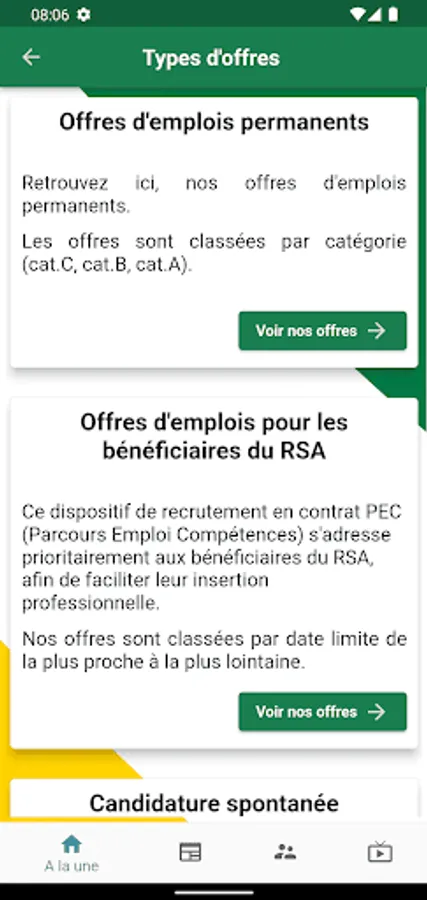 08:06

Types d'offres

Offres d'emplois permanents

Retrouvez ici, nos offres d'emplois permanents.

Les offres sont classées par catégorie (cat.C, cat.B, cat.A).

Voir nos offres

Offres d'emplois pour les bénéficiaires du RSA

Ce dispositif de recrutement en contrat PEC (Parcours Emploi Compétences) s'adresse prioritairement aux bénéficiaires du RSA, afin de faciliter leur insertion professionnelle.

Nos offres sont classées par date limite de la plus proche à la plus lointaine.

Voir nos offres

Candidature spontanée

A la une